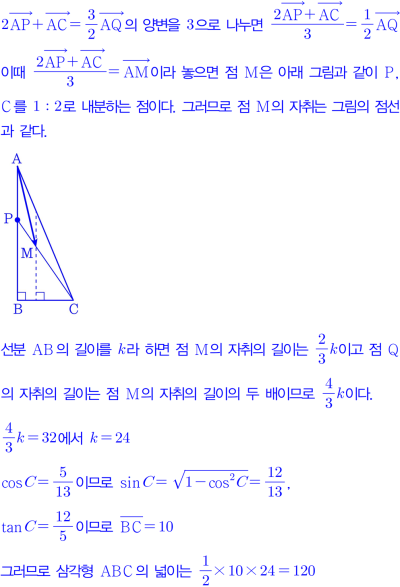 $2\overrightarrow{AP}+\overrightarrow{AC}=\frac{3}{2}\overrightarrow{AQ}$의 양변을 3으로 나누면 $\frac{2\overrightarrow{AP}+\overrightarrow{AC}}{3}=\frac{1}{2}\overrightarrow{AQ}$

이때 $\frac{2\overrightarrow{AP}+\overrightarrow{AC}}{3}=\overrightarrow{AM}$이라 놓으면 점 M은 아래 그림과 같이 P, C를 1 : 2로 내분하는 점이다. 그러므로 점 M의 자취는 그림의 점선과 같다.

A
P
M
B
C

선분 AB의 길이를 $k$라 하면 점 M의 자취의 길이는 $\frac{2}{3}k$이고 점 Q의 자취의 길이는 점 M의 자취의 길이의 두 배이므로 $\frac{4}{3}k$이다.

$\frac{4}{3}k=32$에서 $k=24$

$\cos C=\frac{5}{13}$이므로 $\sin C=\sqrt{1-\cos^2 C}=\frac{12}{13}$,

$\tan C=\frac{12}{5}$이므로 $\overline{BC}=10$

그러므로 삼각형 ABC의 넓이는 $\frac{1}{2}\times 10\times 24=120$